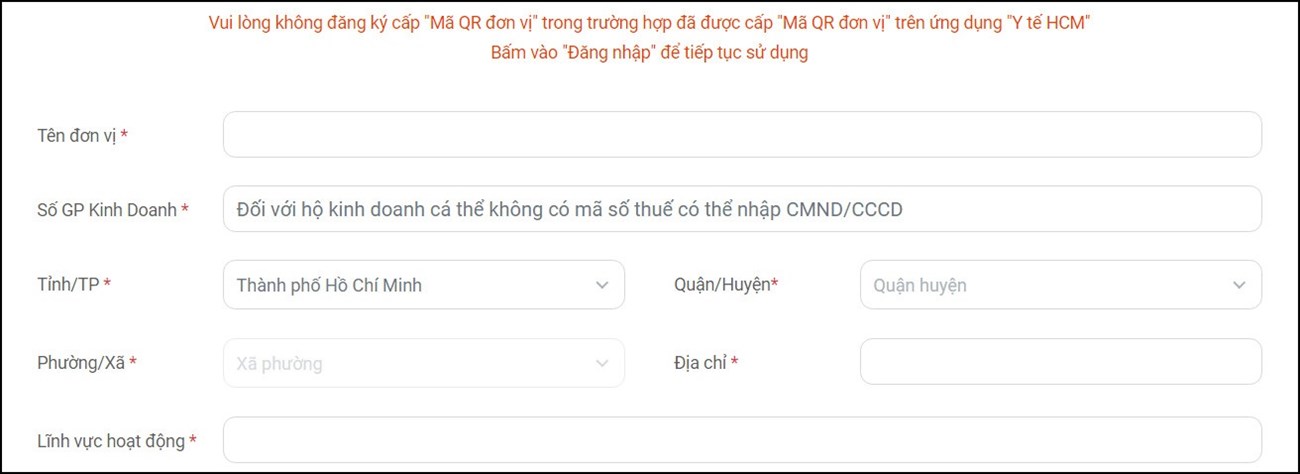 Vui lòng không đăng ký cấp "Mã QR đơn vị" trong trường hợp đã được cấp "Mã QR đơn vị" trên ứng dụng "Y tế HCM"
Bấm vào "Đăng nhập" để tiếp tục sử dụng

Tên đơn vị *

Số GP Kinh Doanh * Đối với hộ kinh doanh cá thể không có mã số thuế có thể nhập CMND/CCCD

Tỉnh/TP * Thành phố Hồ Chí Minh

Quận/Huyện* Quận huyện

Phường/Xã * Xã phường

Địa chỉ *

Lĩnh vực hoạt động *